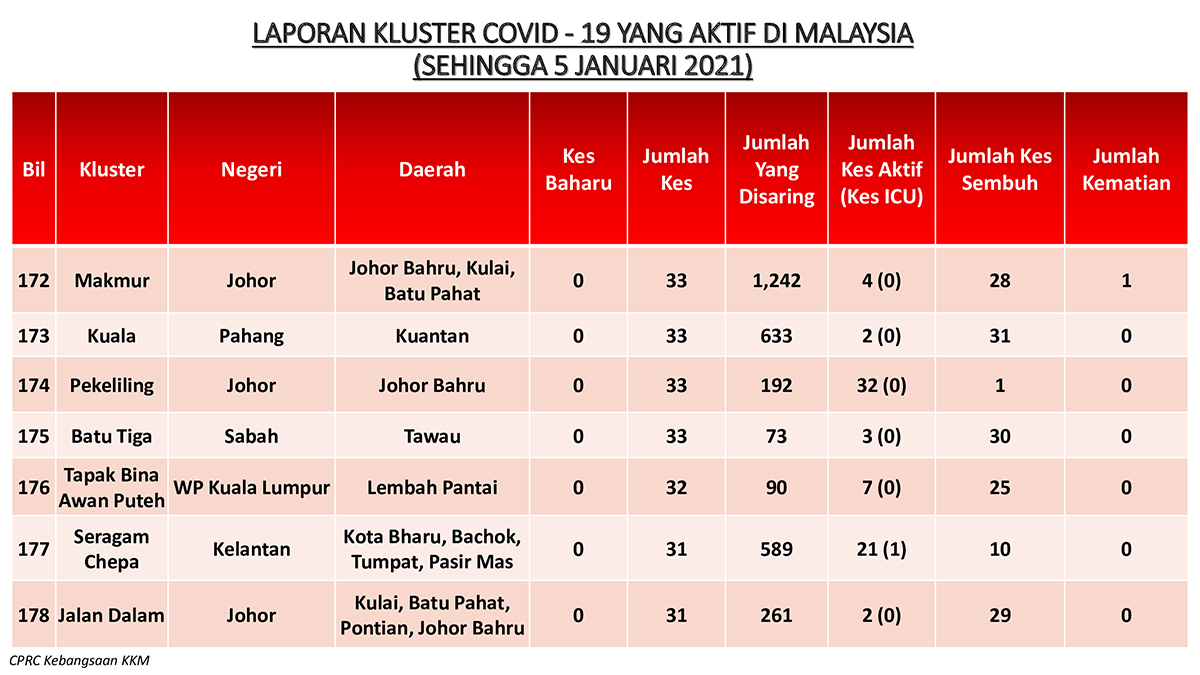 LAPORAN KLUSTER COVID - 19 YANG AKTIF DI MALAYSIA
(SEHINGGA 5 JANUARI 2021)

| Bil | Kluster | Negeri | Daerah | Kes Baharu | Jumlah Kes | Jumlah Yang Disaring | Jumlah Kes Aktif (Kes ICU) | Jumlah Kes Sembuh | Jumlah Kematian |
|---|---|---|---|---|---|---|---|---|---|
| 172 | Makmur | Johor | Johor Bahru, Kulai, Batu Pahat | 0 | 33 | 1,242 | 4 (0) | 28 | 1 |
| 173 | Kuala | Pahang | Kuantan | 0 | 33 | 633 | 2 (0) | 31 | 0 |
| 174 | Pekeliling | Johor | Johor Bahru | 0 | 33 | 192 | 32 (0) | 1 | 0 |
| 175 | Batu Tiga | Sabah | Tawau | 0 | 33 | 73 | 3 (0) | 30 | 0 |
| 176 | Tapak Bina Awan Puteh | WP Kuala Lumpur | Lembah Pantai | 0 | 32 | 90 | 7 (0) | 25 | 0 |
| 177 | Seragam Chepa | Kelantan | Kota Bharu, Bachok, Tumpat, Pasir Mas | 0 | 31 | 589 | 21 (1) | 10 | 0 |
| 178 | Jalan Dalam | Johor | Kulai, Batu Pahat, Pontian, Johor Bahru | 0 | 31 | 261 | 2 (0) | 29 | 0 |

CPRC Kebangsaan KKM